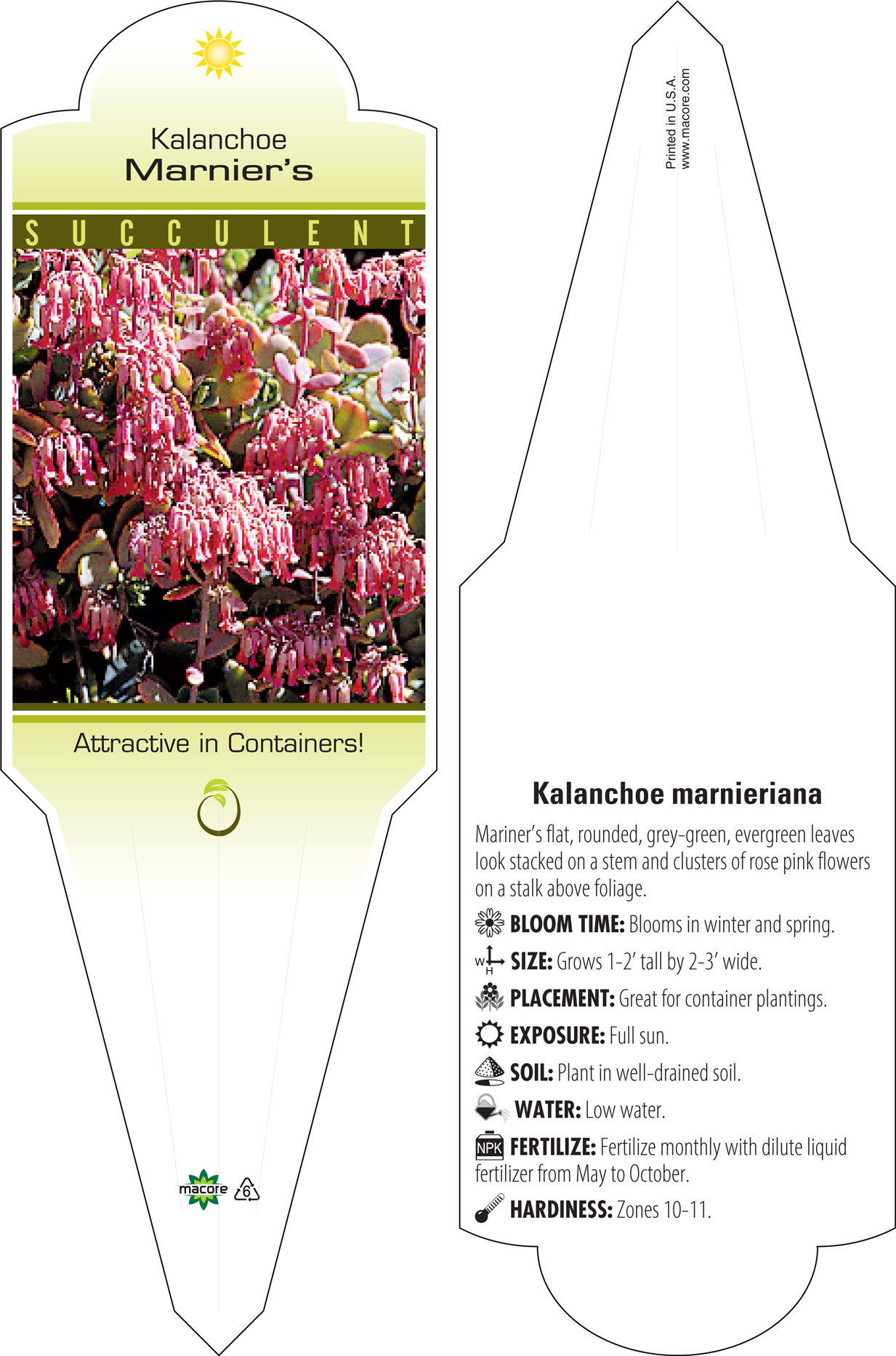 Kalanchoe
Marnier's

SUCCULENT

Attractive in Containers!

macore 6

Printed in U.S.A.
www.macore.com

Kalanchoe marnieriana

Mariner's flat, rounded, grey-green, evergreen leaves look stacked on a stem and clusters of rose pink flowers on a stalk above foliage.

BLOOM TIME: Blooms in winter and spring.

W H SIZE: Grows 1-2' tall by 2-3' wide.

PLACEMENT: Great for container plantings.

EXPOSURE: Full sun.

SOIL: Plant in well-drained soil.

WATER: Low water.

NPK FERTILIZE: Fertilize monthly with dilute liquid fertilizer from May to October.

HARDINESS: Zones 10-11.